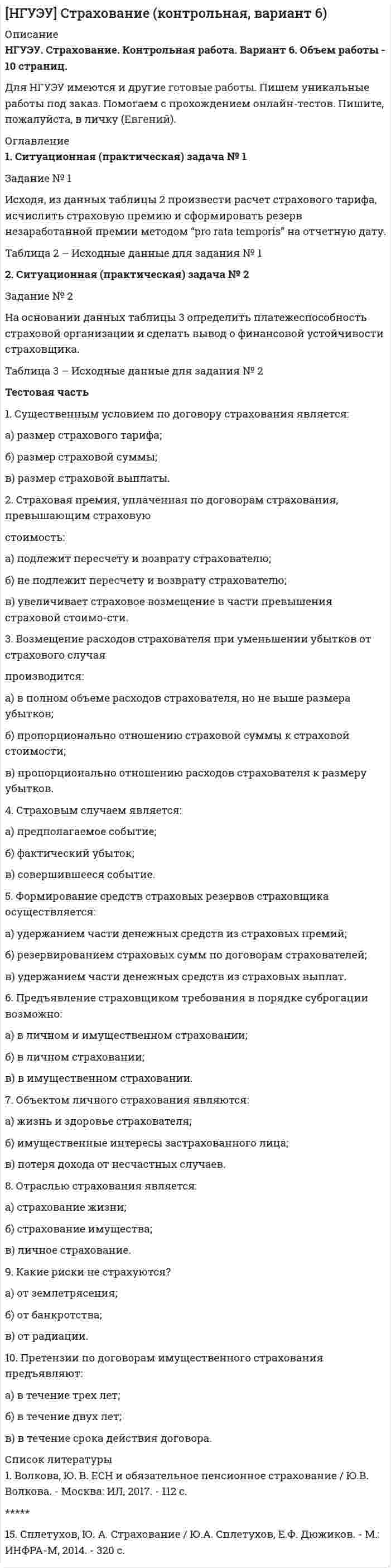 [НГУЭУ] Страхование (контрольная, вариант 6)

Описание

НГУЭУ. Страхование. Контрольная работа. Вариант 6. Объем работы - 10 страниц.

Для НГУЭУ имеются и другие готовые работы. Пишем уникальные работы под заказ. Помогаем с прохождением онлайн-тестов. Пишите, пожалуйста, в личку (Евгений).

Оглавление

1. Ситуационная (практическая) задача № 1

Задание № 1

Исходя, из данных таблицы 2 произвести расчет страхового тарифа, исчислить страховую премию и сформировать резерв незаработанной премии методом "pro rata temporis" на отчетную дату.

Таблица 2 – Исходные данные для задания № 1

2. Ситуационная (практическая) задача № 2

Задание № 2

На основании данных таблицы 3 определить платежеспособность страховой организации и сделать вывод о финансовой устойчивости страховщика.

Таблица 3 – Исходные данные для задания № 2

Тестовая часть

1. Существенным условием по договору страхования является:

а) размер страхового тарифа;

б) размер страховой суммы;

в) размер страховой выплаты.

2. Страховая премия, уплаченная по договорам страхования, превышающим страховую

стоимость:

а) подлежит пересчету и возврату страхователю;

б) не подлежит пересчету и возврату страхователю;

в) увеличивает страховое возмещение в части превышения страховой стоимо-сти.

3. Возмещение расходов страхователя при уменьшении убытков от страхового случая

производится:

а) в полном объеме расходов страхователя, но не выше размера убытков;

б) пропорционально отношению страховой суммы к страховой стоимости;

в) пропорционально отношению расходов страхователя к размеру убытков.

4. Страховым случаем является:

а) предполагаемое событие;

б) фактический убыток;

в) совершившееся событие.

5. Формирование средств страховых резервов страховщика осуществляется:

а) удержанием части денежных средств из страховых премий;

б) резервированием страховых сумм по договорам страхователей;

в) удержанием части денежных средств из страховых выплат.

6. Предъявление страховщиком требования в порядке суброгации возможно:

а) в личном и имущественном страховании;

б) в личном страховании;

в) в имущественном страховании.

7. Объектом личного страхования являются:

а) жизнь и здоровье страхователя;

б) имущественные интересы застрахованного лица;

в) потеря дохода от несчастных случаев.

8. Отраслью страхования является:

а) страхование жизни;

б) страхование имущества;

в) личное страхование.

9. Какие риски не страхуются?

а) от землетрясения;

б) от банкротства;

в) от радиации.

10. Претензии по договорам имущественного страхования предъявляют:

а) в течение трех лет;

б) в течение двух лет;

в) в течение срока действия договора.

Список литературы

1. Волкова, Ю. В. ЕСН и обязательное пенсионное страхование / Ю.В. Волкова. - Москва: ИЛ, 2017. - 112 с.

*****

15. Сплетухов, Ю. А. Страхование / Ю.А. Сплетухов, Е.Ф. Дюжиков. - М.: ИНФРА-М, 2014. - 320 с.